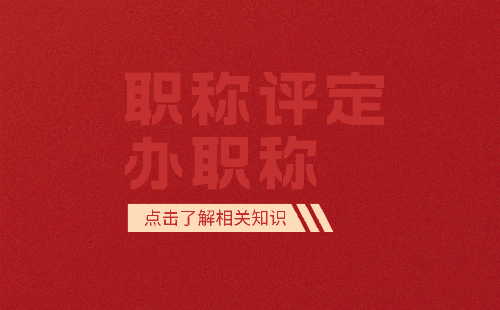 职称评定
办职称

点击了解相关知识